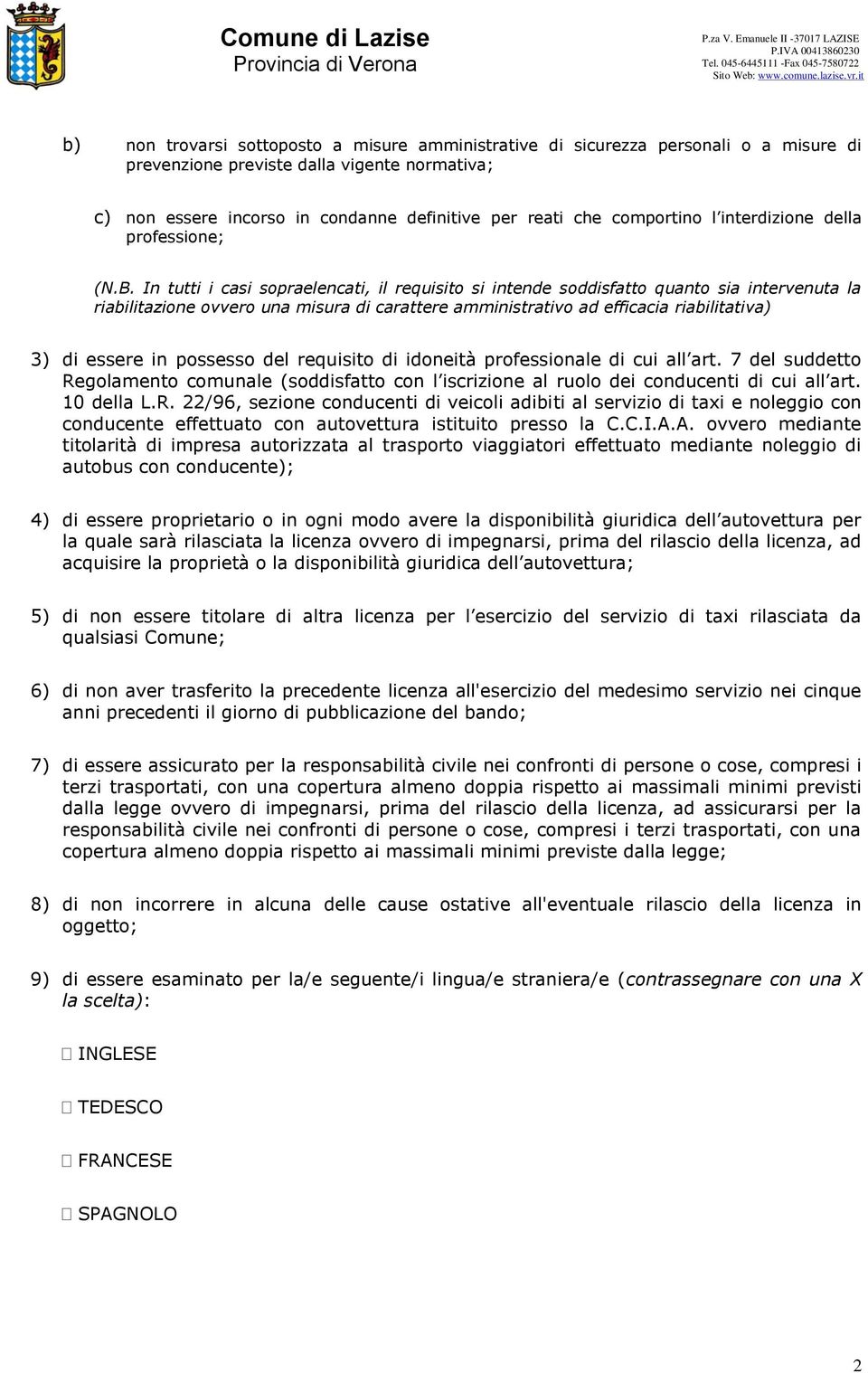 Comune di Lazise
Provincia di Verona

P.za V. Emanuele II -37017 LAZISE
P.IVA 00413860230
Tel. 045-6445111 -Fax 045-7580722
Sito Web: www.comune.lazise.vr.it

b) non trovarsi sottoposto a misure amministrative di sicurezza personali o a misure di prevenzione previste dalla vigente normativa;

c) non essere incorso in condanne definitive per reati che comportino l interdizione della professione;

(N.B. In tutti i casi sopraelencati, il requisito si intende soddisfatto quanto sia intervenuta la riabilitazione ovvero una misura di carattere amministrativo ad efficacia riabilitativa)

3) di essere in possesso del requisito di idoneità professionale di cui all art. 7 del suddetto Regolamento comunale (soddisfatto con l iscrizione al ruolo dei conducenti di cui all art. 10 della L.R. 22/96, sezione conducenti di veicoli adibiti al servizio di taxi e noleggio con conducente effettuato con autovettura istituito presso la C.C.I.A.A. ovvero mediante titolarità di impresa autorizzata al trasporto viaggiatori effettuato mediante noleggio di autobus con conducente);

4) di essere proprietario o in ogni modo avere la disponibilità giuridica dell autovettura per la quale sarà rilasciata la licenza ovvero di impegnarsi, prima del rilascio della licenza, ad acquisire la proprietà o la disponibilità giuridica dell autovettura;

5) di non essere titolare di altra licenza per l esercizio del servizio di taxi rilasciata da qualsiasi Comune;

6) di non aver trasferito la precedente licenza all'esercizio del medesimo servizio nei cinque anni precedenti il giorno di pubblicazione del bando;

7) di essere assicurato per la responsabilità civile nei confronti di persone o cose, compresi i terzi trasportati, con una copertura almeno doppia rispetto ai massimali minimi previsti dalla legge ovvero di impegnarsi, prima del rilascio della licenza, ad assicurarsi per la responsabilità civile nei confronti di persone o cose, compresi i terzi trasportati, con una copertura almeno doppia rispetto ai massimali minimi previste dalla legge;

8) di non incorrere in alcuna delle cause ostative all'eventuale rilascio della licenza in oggetto;

9) di essere esaminato per la/e seguente/i lingua/e straniera/e (contrassegnare con una X la scelta):

INGLESE

TEDESCO

FRANCESE

SPAGNOLO

2